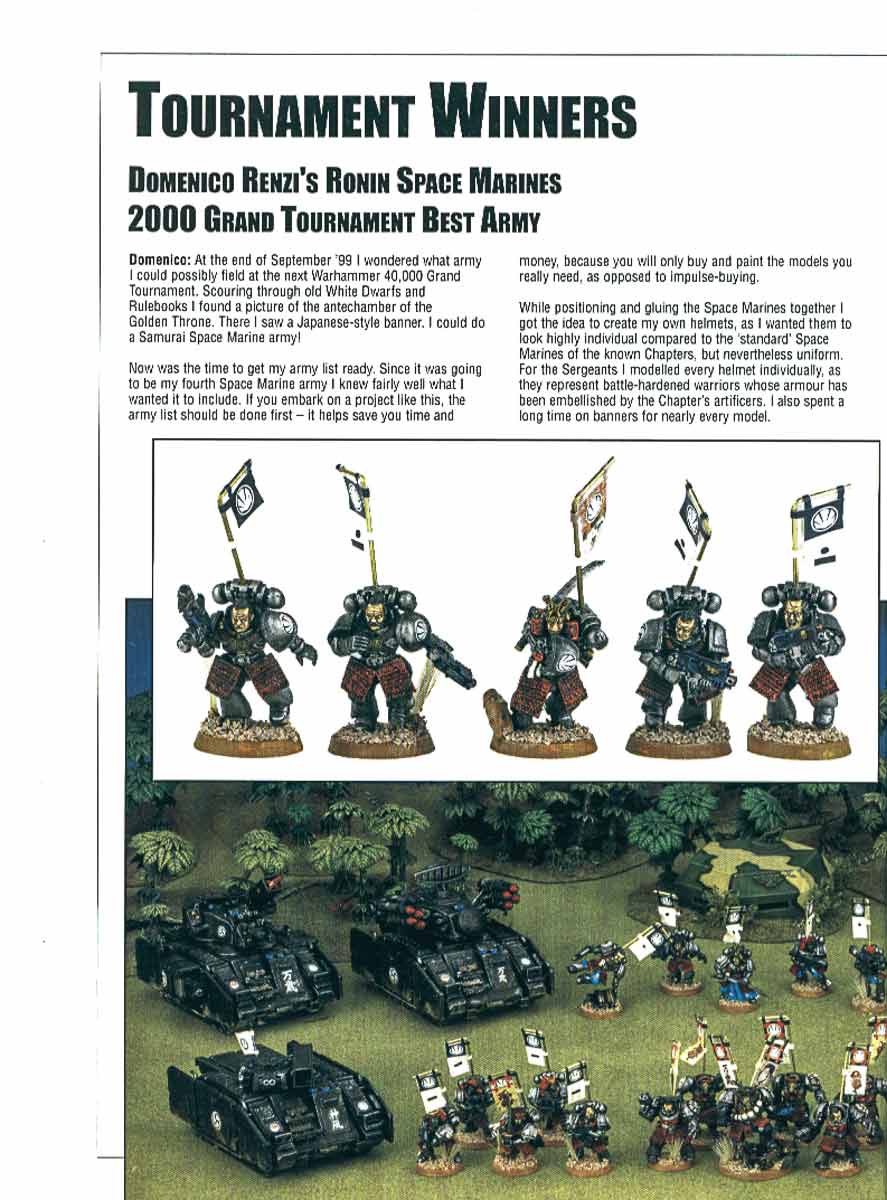 TOURNAMENT WINNERS

DOMENICO RENZI'S RONIN SPACE MARINES
2000 GRAND TOURNAMENT BEST ARMY

Domenico: At the end of September '99 I wondered what army I could possibly field at the next Warhammer 40,000 Grand Tournament. Scouring through old White Dwarfs and Rulebooks I found a picture of the antechamber of the Golden Throne. There I saw a Japanese-style banner. I could do a Samurai Space Marine army!

Now was the time to get my army list ready. Since it was going to be my fourth Space Marine army I knew fairly well what I wanted it to include. If you embark on a project like this, the army list should be done first – it helps save you time and money, because you will only buy and paint the models you really need, as opposed to impulse-buying.

While positioning and gluing the Space Marines together I got the idea to create my own helmets, as I wanted them to look highly individual compared to the 'standard' Space Marines of the known Chapters, but nevertheless uniform. For the Sergeants I modelled every helmet individually, as they represent battle-hardened warriors whose armour has been embellished by the Chapter's artificers. I also spent a long time on banners for nearly every model.